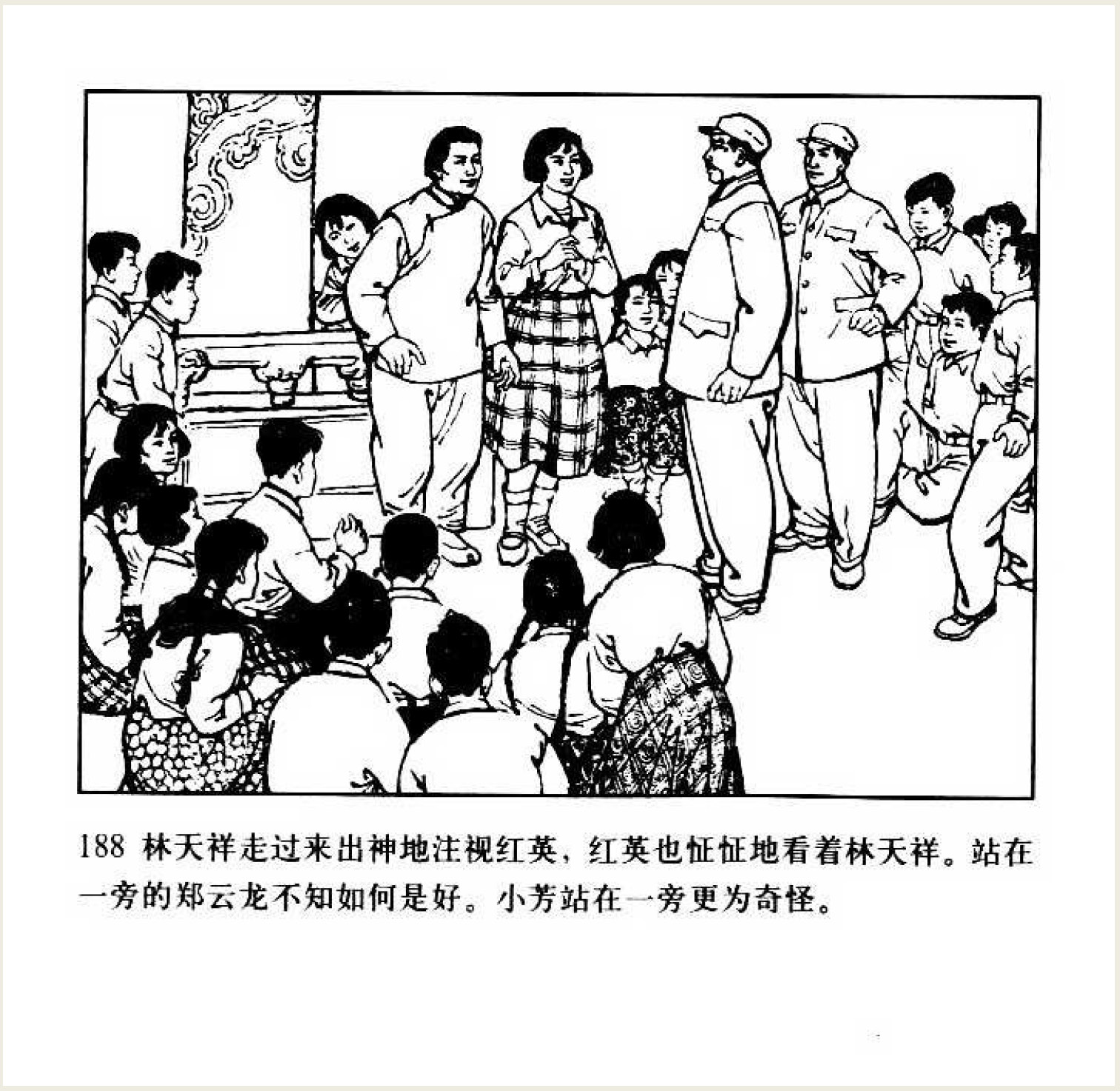 188 林天祥走过来出神地注视红英，红英也怔怔地看着林天祥。站在一旁的郑云龙不知如何是好。小芳站在一旁更为奇怪。